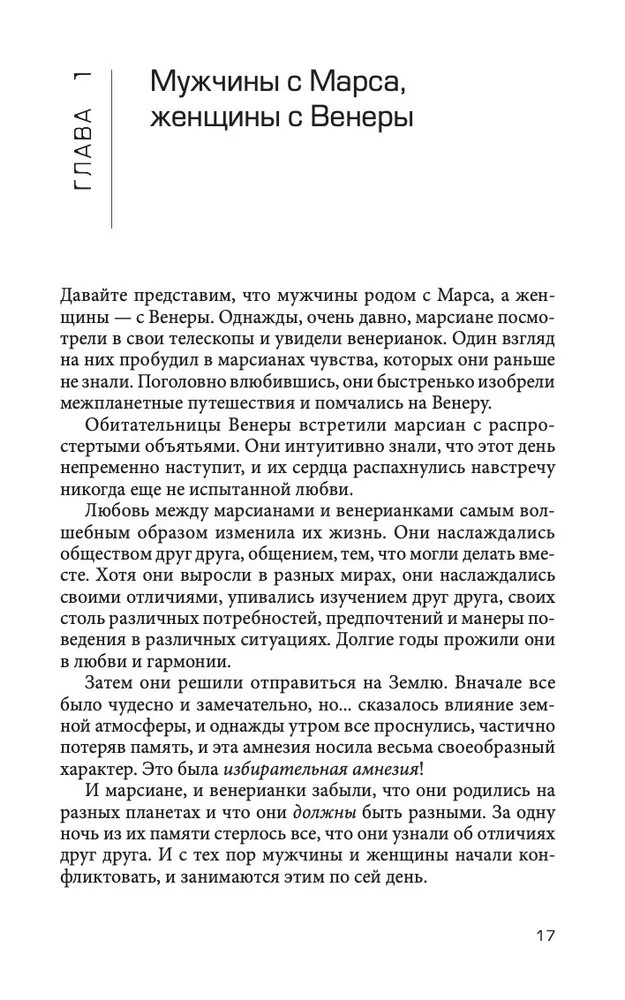 ГЛАВА 1

Мужчины с Марса, женщины с Венеры

Давайте представим, что мужчины родом с Марса, а женщины — с Венеры. Однажды, очень давно, марсиане посмотрели в свои телескопы и увидели венерианок. Один взгляд на них пробудил в марсианах чувства, которых они раньше не знали. Поголовно влюбившись, они быстренько изобрели межпланетные путешествия и помчались на Венеру.

Обитательницы Венеры встретили марсиан с распростертыми объятьями. Они интуитивно знали, что этот день непременно наступит, и их сердца распахнулись навстречу никогда еще не испытанной любви.

Любовь между марсианами и венерианками самым волшебным образом изменила их жизнь. Они наслаждались обществом друг друга, общением, тем, что могли делать вместе. Хотя они выросли в разных мирах, они наслаждались своими отличиями, упивались изучением друг друга, своих столь различных потребностей, предпочтений и манеры поведения в различных ситуациях. Долгие годы прожили они в любви и гармонии.

Затем они решили отправиться на Землю. Вначале все было чудесно и замечательно, но... сказалось влияние земной атмосферы, и однажды утром все проснулись, частично потеряв память, и эта амнезия носила весьма своеобразный характер. Это была избирательная амнезия!

И марсиане, и венерианки забыли, что они родились на разных планетах и что они должны быть разными. За одну ночь из их памяти стерлось все, что они узнали об отличиях друг друга. И с тех пор мужчины и женщины начали конфликтовать, и занимаются этим по сей день.

17